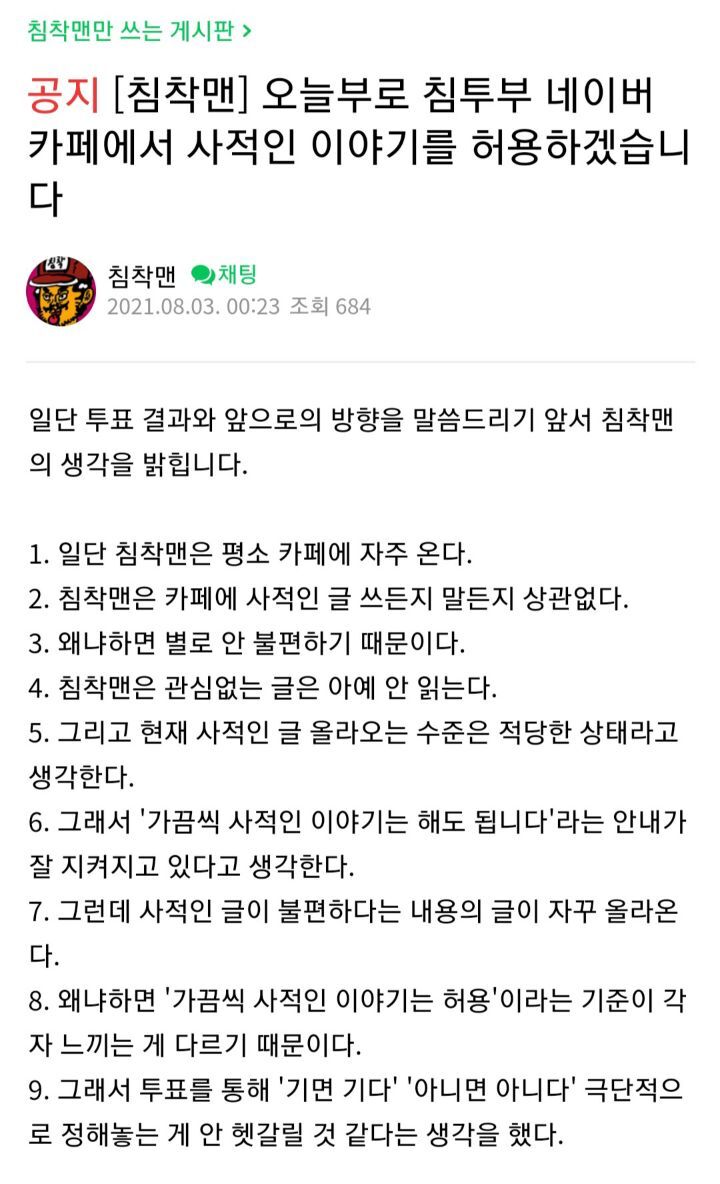 침착맨만 쓰는 게시판 >

공지 [침착맨] 오늘부로 침투부 네이버 카페에서 사적인 이야기를 허용하겠습니다

침착맨 채팅
2021.08.03. 00:23 조회 684

일단 투표 결과와 앞으로의 방향을 말씀드리기 앞서 침착맨의 생각을 밝힙니다.

1. 일단 침착맨은 평소 카페에 자주 온다.
2. 침착맨은 카페에 사적인 글 쓰든지 말든지 상관없다.
3. 왜냐하면 별로 안 불편하기 때문이다.
4. 침착맨은 관심없는 글은 아예 안 읽는다.
5. 그리고 현재 사적인 글 올라오는 수준은 적당한 상태라고 생각한다.
6. 그래서 '가끔씩 사적인 이야기는 해도 됩니다'라는 안내가 잘 지켜지고 있다고 생각한다.
7. 그런데 사적인 글이 불편하다는 내용의 글이 자꾸 올라온다.
8. 왜냐하면 '가끔씩 사적인 이야기는 허용'이라는 기준이 각자 느끼는 게 다르기 때문이다.
9. 그래서 투표를 통해 '기면 기다' '아니면 아니다' 극단적으로 정해놓는 게 안 헷갈릴 것 같다는 생각을 했다.